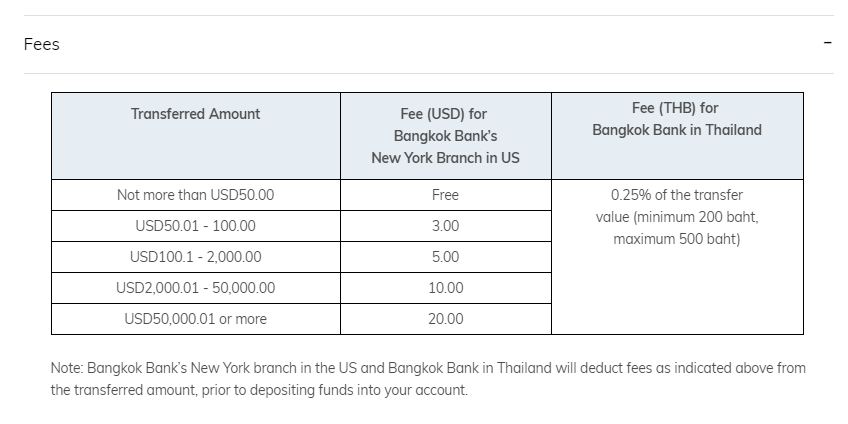 Fees

−

| Transferred Amount | Fee (USD) for Bangkok Bank's New York Branch in US | Fee (THB) for Bangkok Bank in Thailand |
|---|---|---|
| Not more than USD50.00 | Free | 0.25% of the transfer value (minimum 200 baht, maximum 500 baht) |
| USD50.01 - 100.00 | 3.00 | |
| USD100.1 - 2,000.00 | 5.00 | |
| USD2,000.01 - 50,000.00 | 10.00 | |
| USD50,000.01 or more | 20.00 | |

Note: Bangkok Bank's New York branch in the US and Bangkok Bank in Thailand will deduct fees as indicated above from the transferred amount, prior to depositing funds into your account.